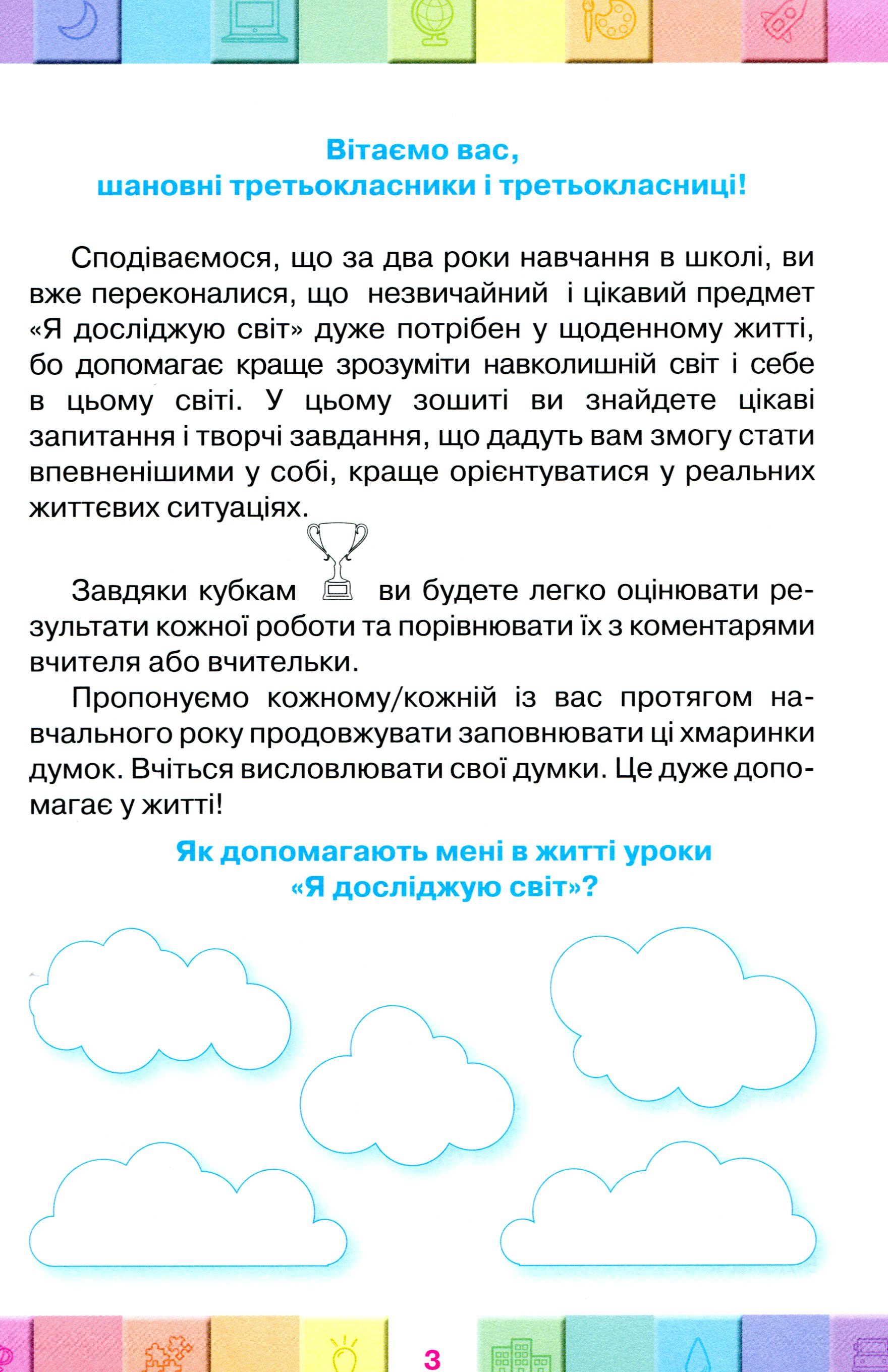 Вітаємо вас,
шановні третьокласники і третьокласниці!

Сподіваємося, що за два роки навчання в школі, ви вже переконалися, що незвичайний і цікавий предмет «Я досліджую світ» дуже потрібен у щоденному житті, бо допомагає краще зрозуміти навколишній світ і себе в цьому світі. У цьому зошиті ви знайдете цікаві запитання і творчі завдання, що дадуть вам змогу стати впевненішими у собі, краще орієнтуватися у реальних життєвих ситуаціях.

Завдяки кубкам ви будете легко оцінювати результати кожної роботи та порівнювати їх з коментарями вчителя або вчительки.

Пропонуємо кожному/кожній із вас протягом навчального року продовжувати заповнювати ці хмаринки думок. Вчіться висловлювати свої думки. Це дуже допомагає у житті!

Як допомагають мені в житті уроки
«Я досліджую світ»?

3